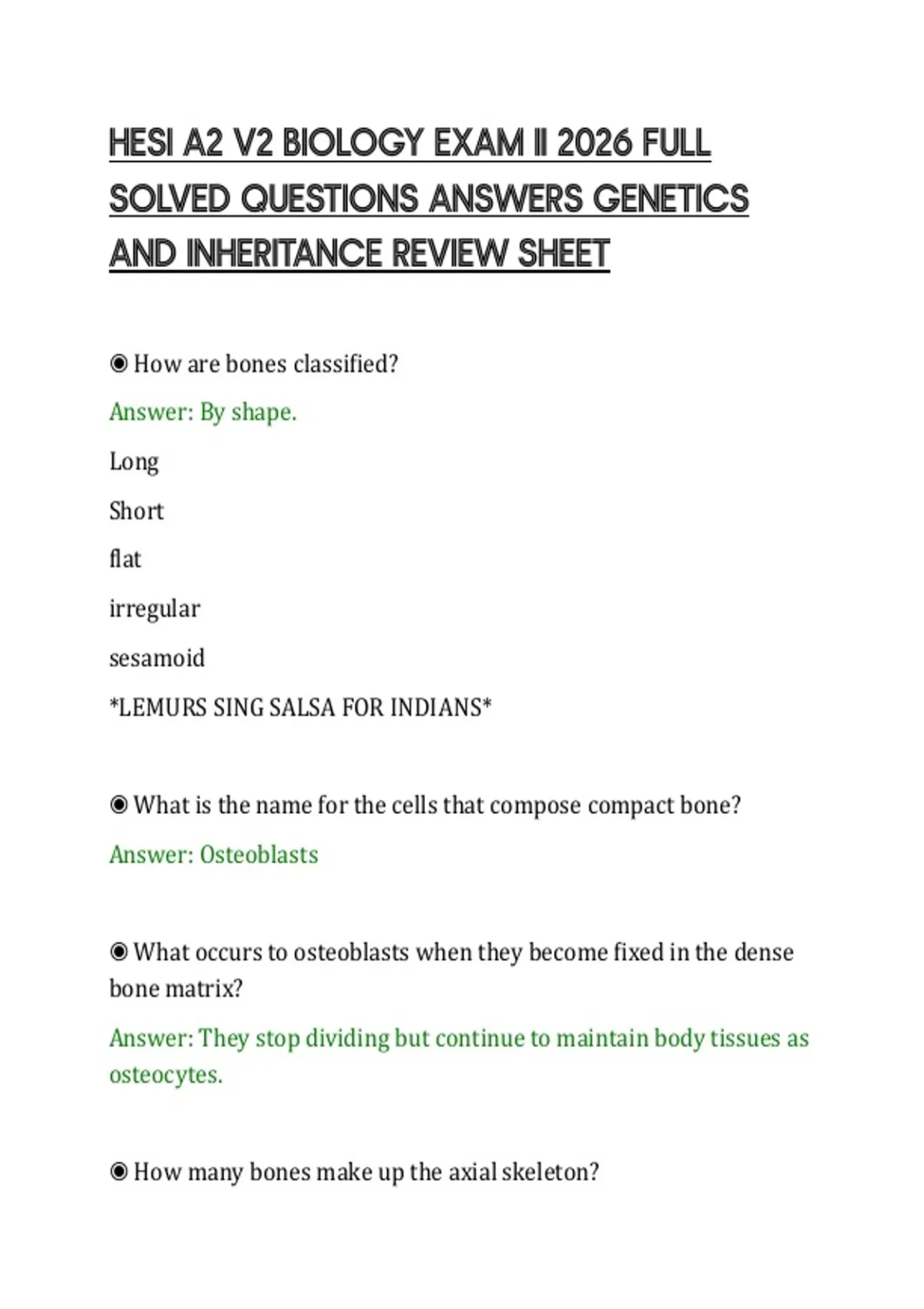 HESI A2 V2 BIOLOGY EXAM II 2026 FULL SOLVED QUESTIONS ANSWERS GENETICS AND INHERITANCE REVIEW SHEET

◉ How are bones classified?

Answer: By shape.

Long

Short

flat

irregular

sesamoid

*LEMURS SING SALSA FOR INDIANS*

◉ What is the name for the cells that compose compact bone?

Answer: Osteoblasts

◉ What occurs to osteoblasts when they become fixed in the dense bone matrix?

Answer: They stop dividing but continue to maintain body tissues as osteocytes.

◉ How many bones make up the axial skeleton?